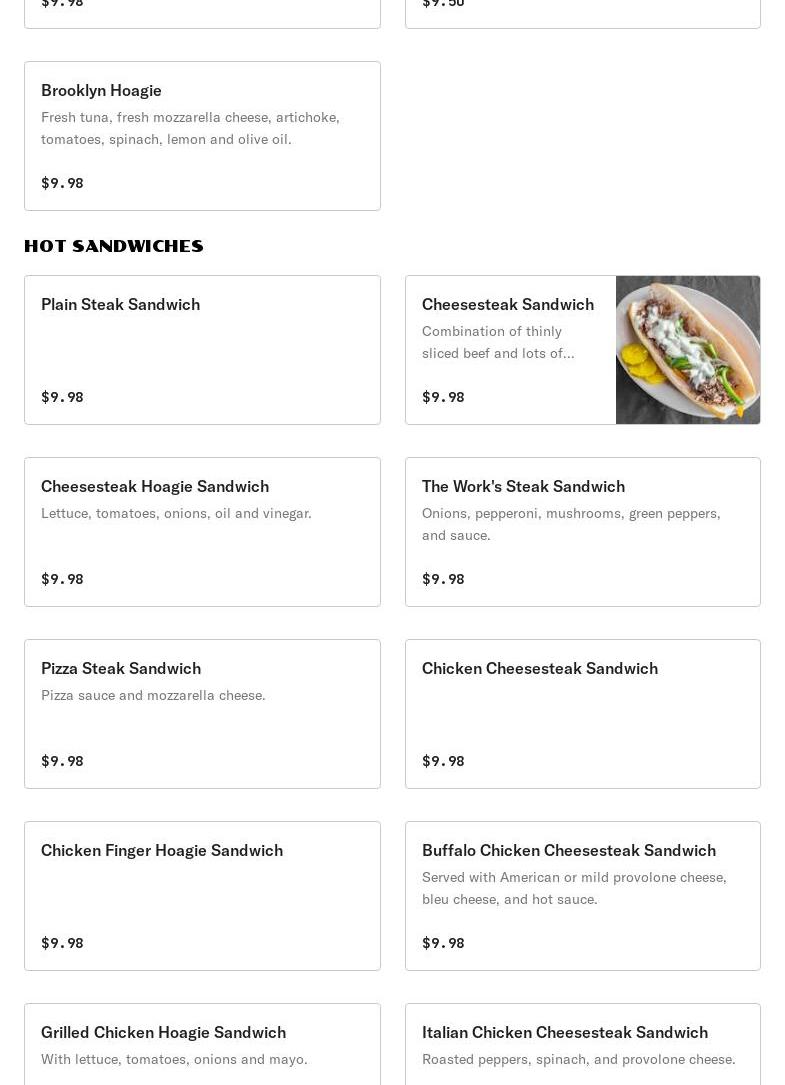 $9.98

$9.50

Brooklyn Hoagie
Fresh tuna, fresh mozzarella cheese, artichoke, tomatoes, spinach, lemon and olive oil.
$9.98

HOT SANDWICHES

Plain Steak Sandwich
$9.98

Cheesesteak Sandwich
Combination of thinly sliced beef and lots of...
$9.98

Cheesesteak Hoagie Sandwich
Lettuce, tomatoes, onions, oil and vinegar.
$9.98

The Work's Steak Sandwich
Onions, pepperoni, mushrooms, green peppers, and sauce.
$9.98

Pizza Steak Sandwich
Pizza sauce and mozzarella cheese.
$9.98

Chicken Cheesesteak Sandwich
$9.98

Chicken Finger Hoagie Sandwich
$9.98

Buffalo Chicken Cheesesteak Sandwich
Served with American or mild provolone cheese, bleu cheese, and hot sauce.
$9.98

Grilled Chicken Hoagie Sandwich
With lettuce, tomatoes, onions and mayo.

Italian Chicken Cheesesteak Sandwich
Roasted peppers, spinach, and provolone cheese.